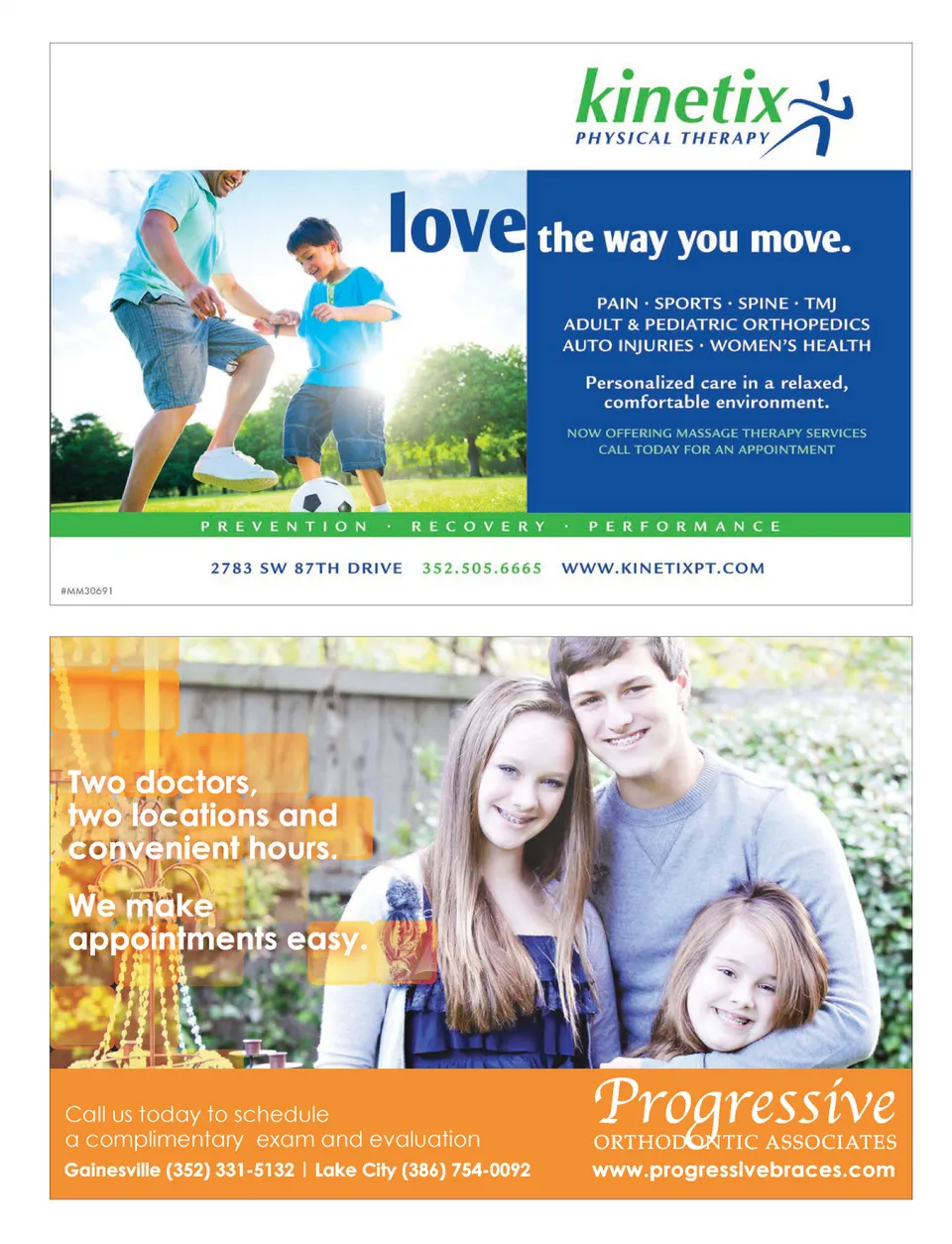 kinetix
PHYSICAL THERAPY

love the way you move.

PAIN · SPORTS · SPINE · TMJ
ADULT & PEDIATRIC ORTHOPEDICS
AUTO INJURIES · WOMEN'S HEALTH

Personalized care in a relaxed, comfortable environment.

NOW OFFERING MASSAGE THERAPY SERVICES
CALL TODAY FOR AN APPOINTMENT

PREVENTION · RECOVERY · PERFORMANCE

2783 SW 87TH DRIVE 352.505.6665 WWW.KINETIXPT.COM

#MM30691

Two doctors, two locations and convenient hours.

We make appointments easy.

Call us today to schedule
a complimentary exam and evaluation
Gainesville (352) 331-5132 | Lake City (386) 754-0092

Progressive
ORTHODONTIC ASSOCIATES
www.progressivebraces.com